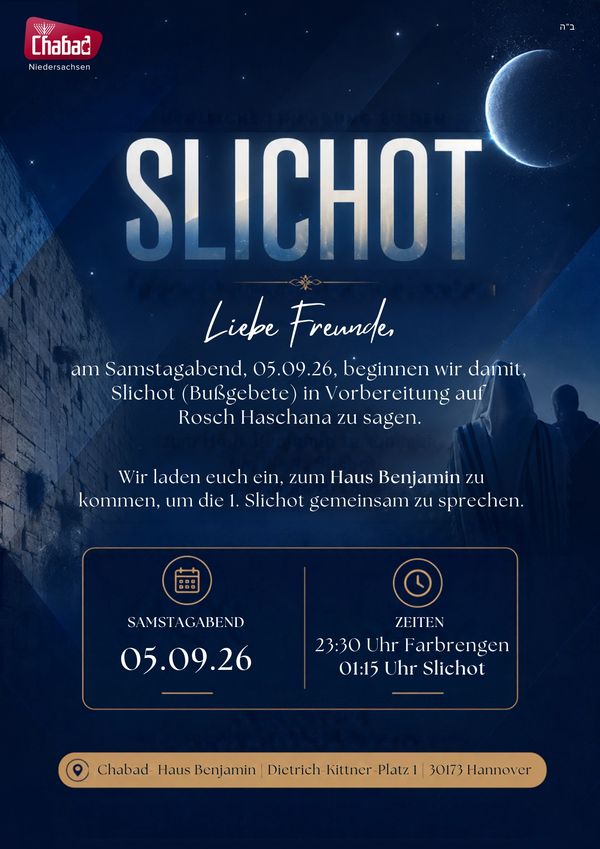 Chabad
Niedersachsen

ב"ה

SLICHOT

Liebe Freunde,

am Samstagabend, 05.09.26, beginnen wir damit, Slichot (Bußgebete) in Vorbereitung auf Rosch Haschana zu sagen.

Wir laden euch ein, zum Haus Benjamin zu kommen, um die 1. Slichot gemeinsam zu sprechen.

SAMSTAGABEND
05.09.26

ZEITEN
23:30 Uhr Farbrengen
01:15 Uhr Slichot

Chabad- Haus Benjamin | Dietrich-Kittner-Platz 1 | 30173 Hannover